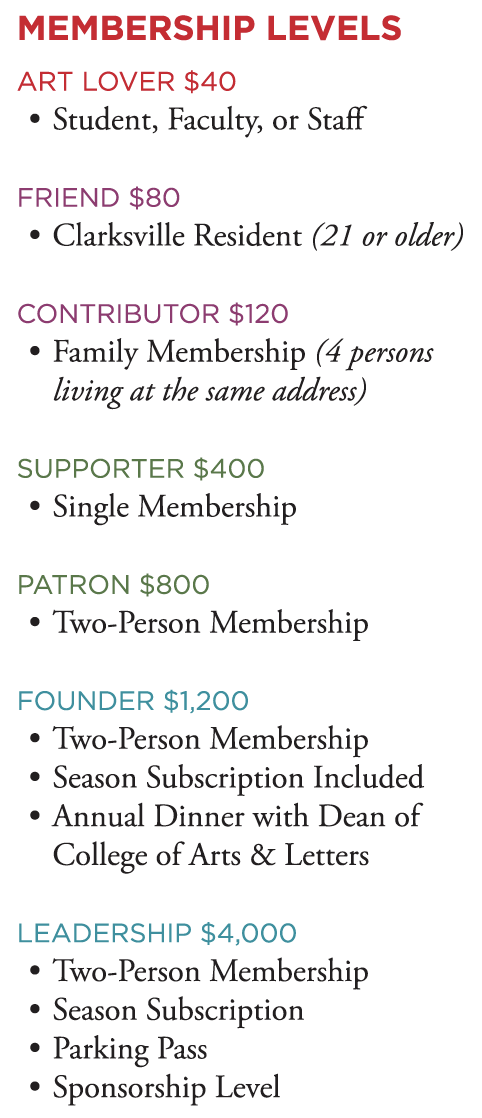 MEMBERSHIP LEVELS

ART LOVER $40
• Student, Faculty, or Staff

FRIEND $80
• Clarksville Resident (21 or older)

CONTRIBUTOR $120
• Family Membership (4 persons living at the same address)

SUPPORTER $400
• Single Membership

PATRON $800
• Two-Person Membership

FOUNDER $1,200
• Two-Person Membership
• Season Subscription Included
• Annual Dinner with Dean of College of Arts & Letters

LEADERSHIP $4,000
• Two-Person Membership
• Season Subscription
• Parking Pass
• Sponsorship Level